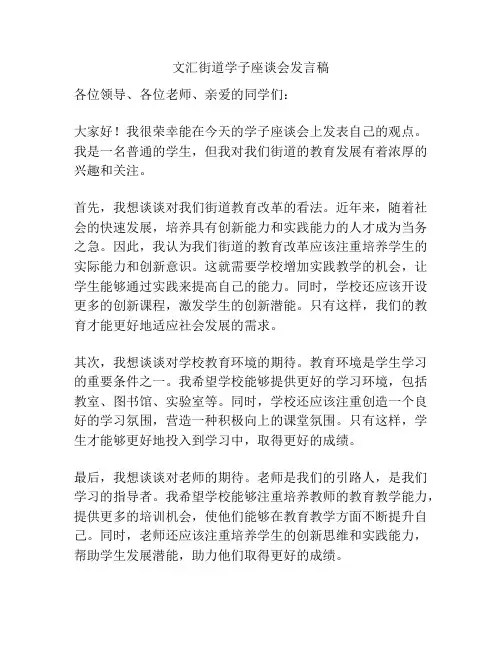 文汇街道学子座谈会发言稿

各位领导、各位老师、亲爱的同学们：

大家好！我很荣幸能在今天的学子座谈会上发表自己的观点。我是一名普通的学生，但我对我们街道的教育发展有着浓厚的兴趣和关注。

首先，我想谈谈对我们街道教育改革的看法。近年来，随着社会的快速发展，培养具有创新能力和实践能力的人才成为当务之急。因此，我认为我们街道的教育改革应该注重培养学生的实际能力和创新意识。这就需要学校增加实践教学的机会，让学生能够通过实践来提高自己的能力。同时，学校还应该开设更多的创新课程，激发学生的创新潜能。只有这样，我们的教育才能更好地适应社会发展的需求。

其次，我想谈谈对学校教育环境的期待。教育环境是学生学习的重要条件之一。我希望学校能够提供更好的学习环境，包括教室、图书馆、实验室等。同时，学校还应该注重创造一个良好的学习氛围，营造一种积极向上的课堂氛围。只有这样，学生才能够更好地投入到学习中，取得更好的成绩。

最后，我想谈谈对老师的期待。老师是我们的引路人，是我们学习的指导者。我希望学校能够注重培养教师的教育教学能力，提供更多的培训机会，使他们能够在教育教学方面不断提升自己。同时，老师还应该注重培养学生的创新思维和实践能力，帮助学生发展潜能，助力他们取得更好的成绩。